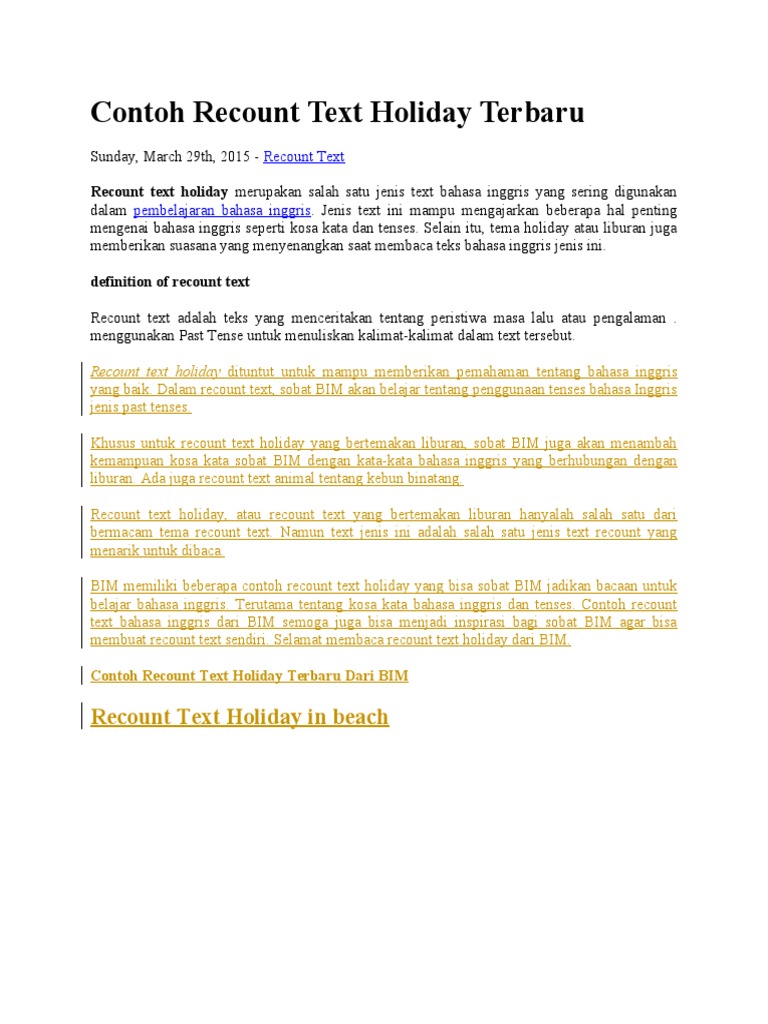 Contoh Recount Text Holiday Terbaru

Sunday, March 29th, 2015 - Recount Text

Recount text holiday merupakan salah satu jenis text bahasa inggris yang sering digunakan dalam pembelajaran bahasa inggris. Jenis text ini mampu mengajarkan beberapa hal penting mengenai bahasa inggris seperti kosa kata dan tenses. Selain itu, tema holiday atau liburan juga memberikan suasana yang menyenangkan saat membaca teks bahasa inggris jenis ini.

definition of recount text

Recount text adalah teks yang menceritakan tentang peristiwa masa lalu atau pengalaman . menggunakan Past Tense untuk menuliskan kalimat-kalimat dalam text tersebut.

Recount text holiday dituntut untuk mampu memberikan pemahaman tentang bahasa inggris yang baik. Dalam recount text, sobat BIM akan belajar tentang penggunaan tenses bahasa Inggris jenis past tenses.

Khusus untuk recount text holiday yang bertemakan liburan, sobat BIM juga akan menambah kemampuan kosa kata sobat BIM dengan kata-kata bahasa inggris yang berhubungan dengan liburan. Ada juga recount text animal tentang kebun binatang.

Recount text holiday, atau recount text yang bertemakan liburan hanyalah salah satu dari bermacam tema recount text. Namun text jenis ini adalah salah satu jenis text recount yang menarik untuk dibaca.

BIM memiliki beberapa contoh recount text holiday yang bisa sobat BIM jadikan bacaan untuk belajar bahasa inggris. Terutama tentang kosa kata bahasa inggris dan tenses. Contoh recount text bahasa inggris dari BIM semoga juga bisa menjadi inspirasi bagi sobat BIM agar bisa membuat recount text sendiri. Selamat membaca recount text holiday dari BIM.

Contoh Recount Text Holiday Terbaru Dari BIM

Recount Text Holiday in beach